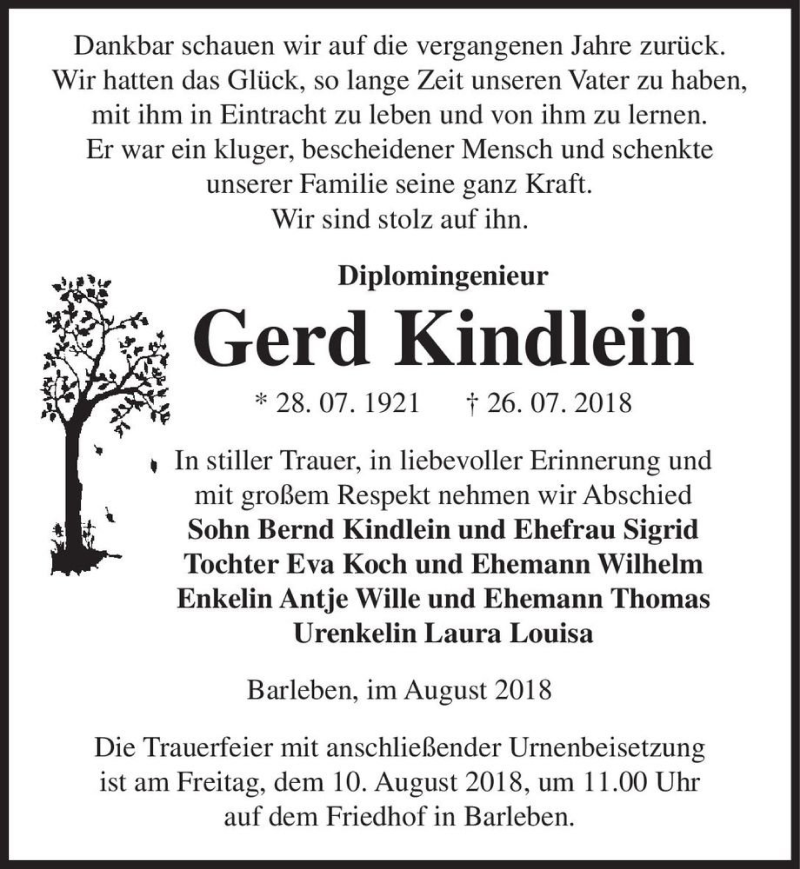 Dankbar schauen wir auf die vergangenen Jahre zurück.
Wir hatten das Glück, so lange Zeit unseren Vater zu haben, mit ihm in Eintracht zu leben und von ihm zu lernen.
Er war ein kluger, bescheidener Mensch und schenkte unserer Familie seine ganz Kraft.
Wir sind stolz auf ihn.

Diplomingenieur

Gerd Kindlein

* 28. 07. 1921 † 26. 07. 2018

In stiller Trauer, in liebevoller Erinnerung und mit großem Respekt nehmen wir Abschied
Sohn Bernd Kindlein und Ehefrau Sigrid
Tochter Eva Koch und Ehemann Wilhelm
Enkelin Antje Wille und Ehemann Thomas
Urenkelin Laura Louisa

Barleben, im August 2018

Die Trauerfeier mit anschließender Urnenbeisetzung ist am Freitag, dem 10. August 2018, um 11.00 Uhr auf dem Friedhof in Barleben.